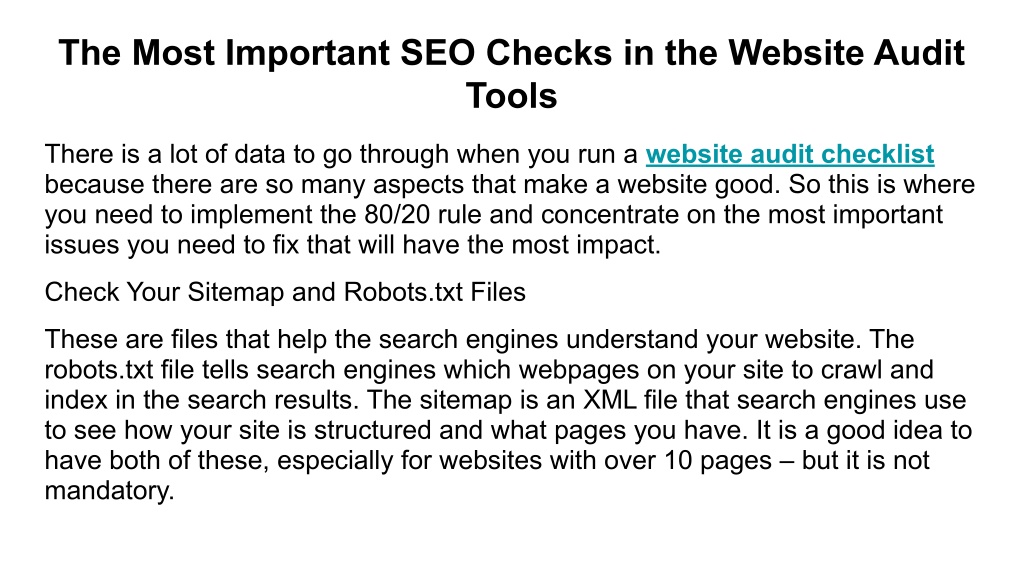 The Most Important SEO Checks in the Website Audit Tools

There is a lot of data to go through when you run a website audit checklist because there are so many aspects that make a website good. So this is where you need to implement the 80/20 rule and concentrate on the most important issues you need to fix that will have the most impact.

Check Your Sitemap and Robots.txt Files

These are files that help the search engines understand your website. The robots.txt file tells search engines which webpages on your site to crawl and index in the search results. The sitemap is an XML file that search engines use to see how your site is structured and what pages you have. It is a good idea to have both of these, especially for websites with over 10 pages – but it is not mandatory.